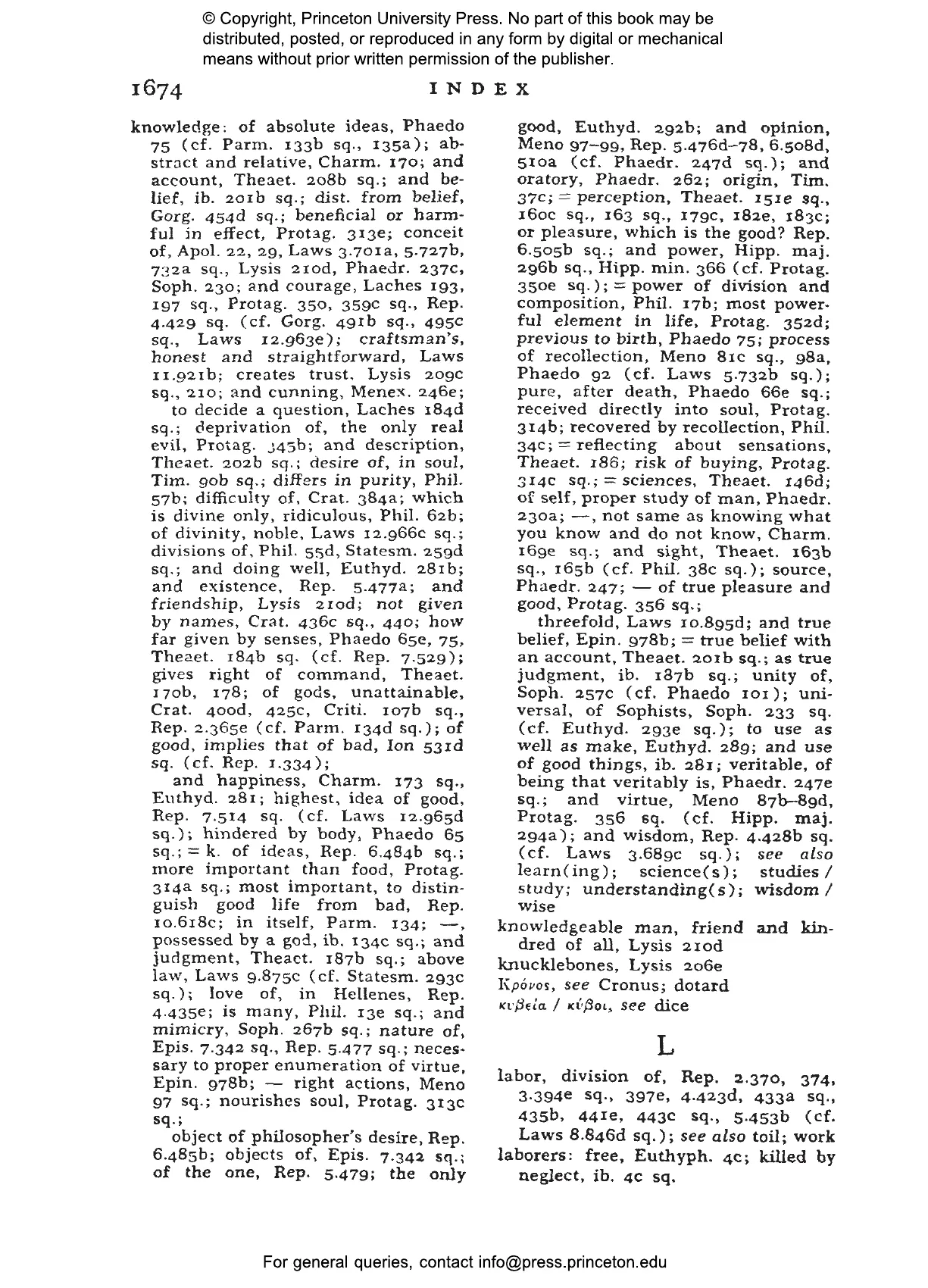 © Copyright, Princeton University Press. No part of this book may be distributed, posted, or reproduced in any form by digital or mechanical means without prior written permission of the publisher.

1674 INDEX

knowledge: of absolute ideas, Phaedo 75 (cf. Parm. 133b sq., 135a); abstract and relative, Charm. 170; and account, Theaet. 208b sq.; and belief, ib. 201b sq.; dist. from belief, Gorg. 454d sq.; beneficial or harmful in effect, Protag. 313e; conceit of, Apol. 22, 29, Laws 3.701a, 5.727b, 732a sq., Lysis 210d, Phaedr. 237c, Soph. 230; and courage, Laches 193, 197 sq., Protag. 350, 359c sq., Rep. 4.429 sq. (cf. Gorg. 491b sq., 495c sq., Laws 12.963e); craftsman's, honest and straightforward, Laws 11.921b; creates trust, Lysis 209c sq., 210; and cunning, Menex. 246e;

to decide a question, Laches 184d sq.; deprivation of, the only real evil, Protag. 345b; and description, Theaet. 202b sq.; desire of, in soul, Tim. 90b sq.; differs in purity, Phil. 57b; difficulty of, Crat. 384a; which is divine only, ridiculous, Phil. 62b; of divinity, noble, Laws 12.966c sq.; divisions of, Phil. 55d, Statesm. 259d sq.; and doing well, Euthyd. 281b; and existence, Rep. 5.477a; and friendship, Lysis 210d; not given by names, Crat. 436c sq., 440; how far given by senses, Phaedo 65e, 75, Theaet. 184b sq. (cf. Rep. 7.529); gives right of command, Theaet. 170b, 178; of gods, unattainable, Crat. 400d, 425c, Criti. 107b sq., Rep. 2.365e (cf. Parm. 134d sq.); of good, implies that of bad, Ion 531d sq. (cf. Rep. 1.334);

and happiness, Charm. 173 sq., Euthyd. 281; highest, idea of good, Rep. 7.514 sq. (cf. Laws 12.965d sq.); hindered by body, Phaedo 65 sq.; = k. of ideas, Rep. 6.484b sq.; more important than food, Protag. 314a sq.; most important, to distinguish good life from bad, Rep. 10.618c; in itself, Parm. 134; —, possessed by a god, ib. 134c sq.; and judgment, Theaet. 187b sq.; above law, Laws 9.875c (cf. Statesm. 293c sq.); love of, in Hellenes, Rep. 4.435e; is many, Phil. 13e sq.; and mimicry, Soph. 267b sq.; nature of, Epis. 7.342 sq., Rep. 5.477 sq.; necessary to proper enumeration of virtue, Epin. 978b; — right actions, Meno 97 sq.; nourishes soul, Protag. 313c sq.;

object of philosopher's desire, Rep. 6.485b; objects of, Epis. 7.342 sq.; of the one, Rep. 5.479; the only good, Euthyd. 292b; and opinion, Meno 97–99, Rep. 5.476d–78, 6.508d, 510a (cf. Phaedr. 247d sq.); and oratory, Phaedr. 262; origin, Tim. 37c; = perception, Theaet. 151e sq., 160c sq., 163 sq., 179c, 182e, 183c; or pleasure, which is the good? Rep. 6.505b sq.; and power, Hipp. maj. 296b sq., Hipp. min. 366 (cf. Protag. 350e sq.); = power of division and composition, Phil. 17b; most powerful element in life, Protag. 352d; previous to birth, Phaedo 75; process of recollection, Meno 81c sq., 98a, Phaedo 92 (cf. Laws 5.732b sq.); pure, after death, Phaedo 66e sq.; received directly into soul, Protag. 314b; recovered by recollection, Phil. 34c; = reflecting about sensations, Theaet. 186; risk of buying, Protag. 314c sq.; = sciences, Theaet. 146d; of self, proper study of man, Phaedr. 230a; —, not same as knowing what you know and do not know, Charm. 169e sq.; and sight, Theaet. 163b sq., 165b (cf. Phil. 38c sq.); source, Phaedr. 247; — of true pleasure and good, Protag. 356 sq.;

threefold, Laws 10.895d; and true belief, Epin. 978b; = true belief with an account, Theaet. 201b sq.; as true judgment, ib. 187b sq.; unity of, Soph. 257c (cf. Phaedo 101); universal, of Sophists, Soph. 233 sq. (cf. Euthyd. 293e sq.); to use as well as make, Euthyd. 289; and use of good things, ib. 281; veritable, of being that veritably is, Phaedr. 247e sq.; and virtue, Meno 87b–89d, Protag. 356 sq. (cf. Hipp. maj. 294a); and wisdom, Rep. 4.428b sq. (cf. Laws 3.689c sq.); see also learn(ing); science(s); studies / study; understanding(s); wisdom / wise

knowledgeable man, friend and kindred of all, Lysis 210d

knucklebones, Lysis 206e

Κρόνος, see Cronus; dotard

κυβεία / κύβοι, see dice

L

labor, division of, Rep. 2.370, 374, 3.394e sq., 397e, 4.423d, 433a sq., 435b, 441e, 443c sq., 5.453b (cf. Laws 8.846d sq.); see also toil; work

laborers: free, Euthyph. 4c; killed by neglect, ib. 4c sq.

For general queries, contact info@press.princeton.edu